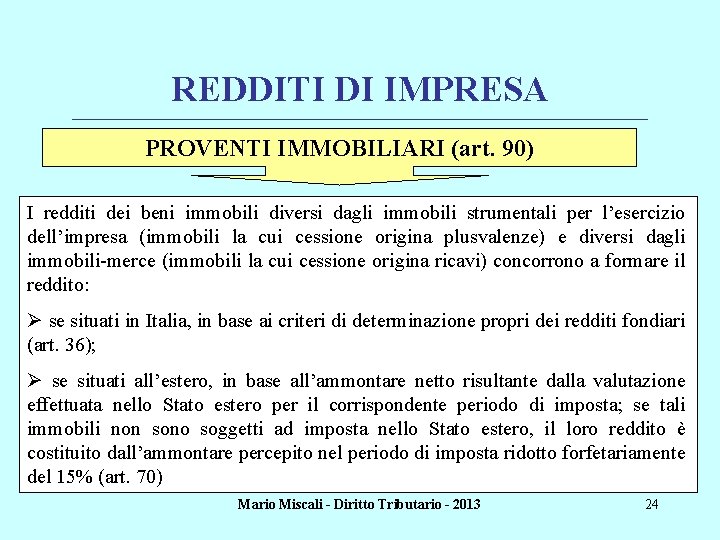 REDDITI DI IMPRESA

PROVENTI IMMOBILIARI (art. 90)

I redditi dei beni immobili diversi dagli immobili strumentali per l'esercizio dell'impresa (immobili la cui cessione origina plusvalenze) e diversi dagli immobili-merce (immobili la cui cessione origina ricavi) concorrono a formare il reddito:

➢ se situati in Italia, in base ai criteri di determinazione propri dei redditi fondiari (art. 36);

➢ se situati all'estero, in base all'ammontare netto risultante dalla valutazione effettuata nello Stato estero per il corrispondente periodo di imposta; se tali immobili non sono soggetti ad imposta nello Stato estero, il loro reddito è costituito dall'ammontare percepito nel periodo di imposta ridotto forfetariamente del 15% (art. 70)

Mario Miscali - Diritto Tributario - 2013

24